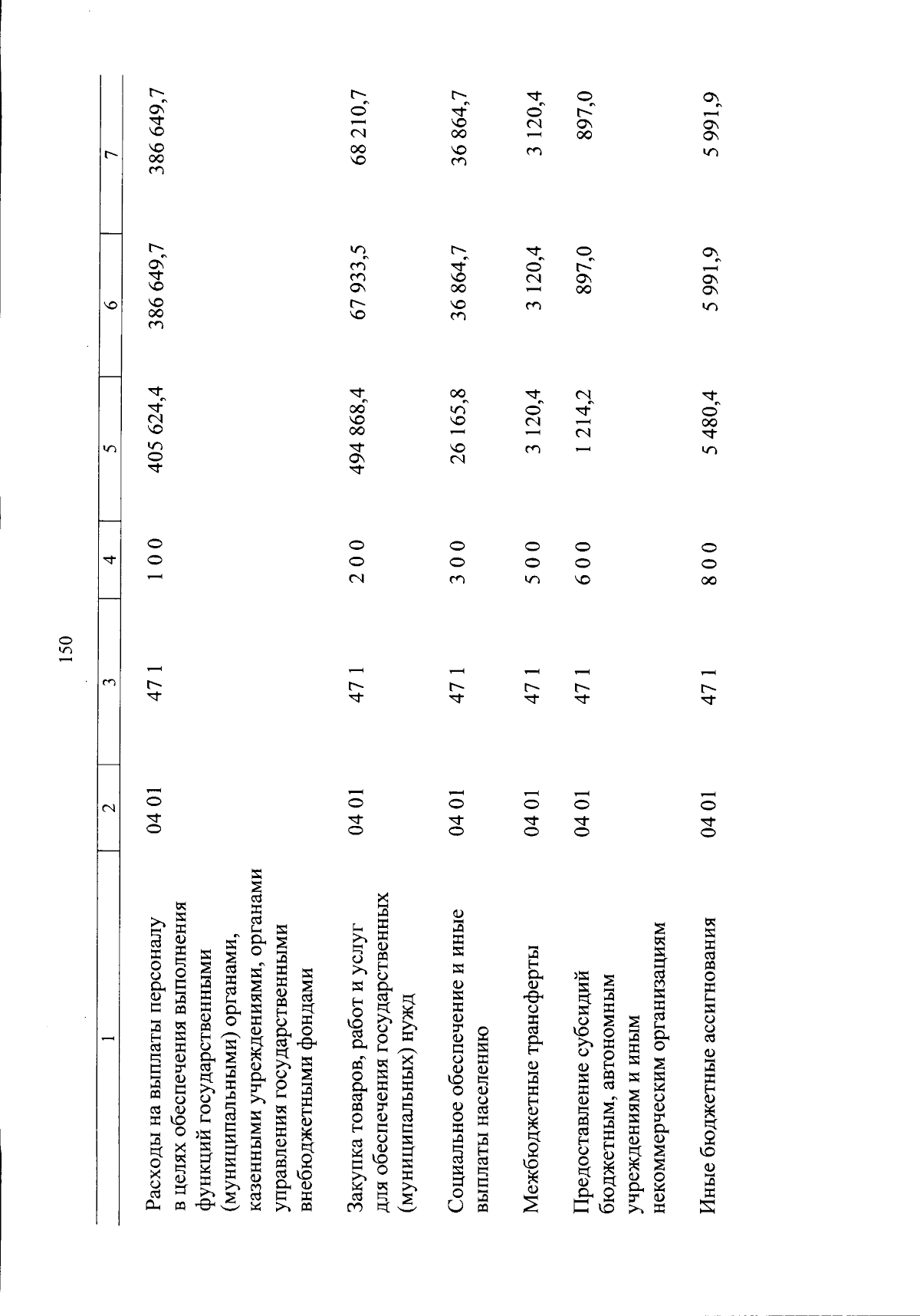 150

| 1 | 2 | 3 | 4 | 5 | 6 | 7 |
|---|---|---|---|---|---|---|
| Расходы на выплаты персоналу в целях обеспечения выполнения функций государственными (муниципальными) органами, казенными учреждениями, органами управления государственными внебюджетными фондами | 04 01 | 47 1 | 1 0 0 | 405 624,4 | 386 649,7 | 386 649,7 |
| Закупка товаров, работ и услуг для обеспечения государственных (муниципальных) нужд | 04 01 | 47 1 | 2 0 0 | 494 868,4 | 67 933,5 | 68 210,7 |
| Социальное обеспечение и иные выплаты населению | 04 01 | 47 1 | 3 0 0 | 26 165,8 | 36 864,7 | 36 864,7 |
| Межбюджетные трансферты | 04 01 | 47 1 | 5 0 0 | 3 120,4 | 3 120,4 | 3 120,4 |
| Предоставление субсидий бюджетным, автономным учреждениям и иным некоммерческим организациям | 04 01 | 47 1 | 6 0 0 | 1 214,2 | 897,0 | 897,0 |
| Иные бюджетные ассигнования | 04 01 | 47 1 | 8 0 0 | 5 480,4 | 5 991,9 | 5 991,9 |